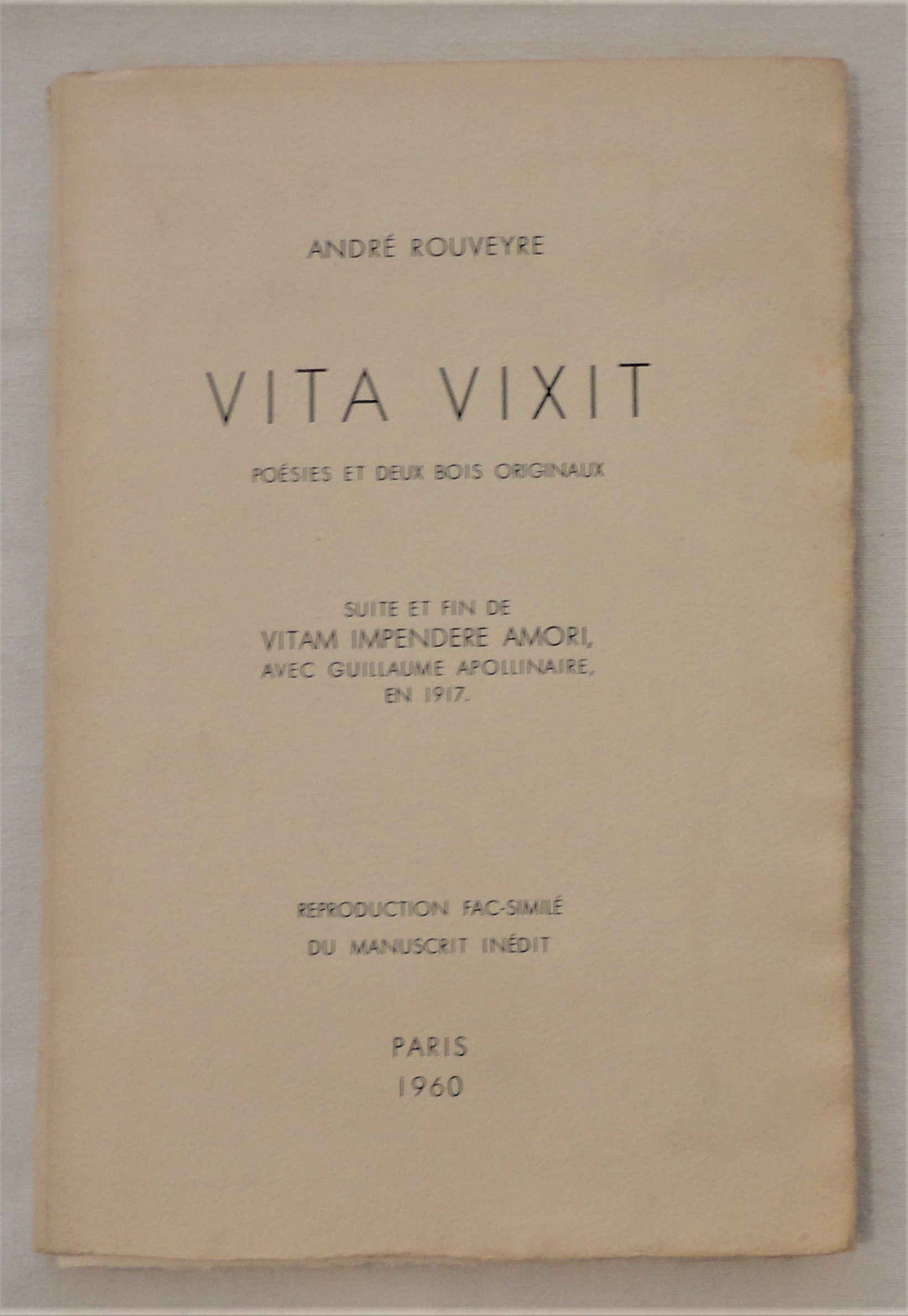 ANDRÉ ROUVEYRE

VITA VIXIT

POÉSIES ET DEUX BOIS ORIGINAUX

SUITE ET FIN DE
VITAM IMPENDERE AMORI,
AVEC GUILLAUME APOLLINAIRE,
EN 1917.

REPRODUCTION FAC-SIMILÉ
DU MANUSCRIT INÉDIT

PARIS
1960